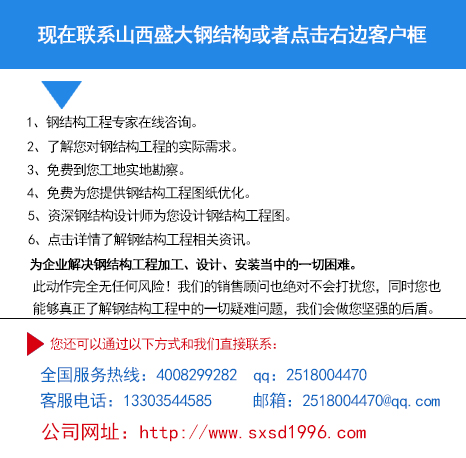 现在联系山西盛大钢结构或者点击右边客户框

1、钢结构工程专家在线咨询。
2、了解您对钢结构工程的实际需求。
3、免费到您工地实地勘察。
4、免费为您提供钢结构工程图纸优化。
5、资深钢结构设计师为您设计钢结构工程图。
6、点击详情了解钢结构工程相关资讯。

为企业解决钢结构工程加工、设计、安装当中的一切困难。

此动作完全无任何风险！我们的销售顾问也绝对不会打扰您，同时您也能够真正了解钢结构工程中的一切疑难问题，我们会做您坚强的后盾。

您还可以通过以下方式和我们直接联系：

全国服务热线：4008299282　qq：2518004470
客服电话：13303544585　邮箱：2518004470@qq.com
公司网址：http://www.sxsd1996.com